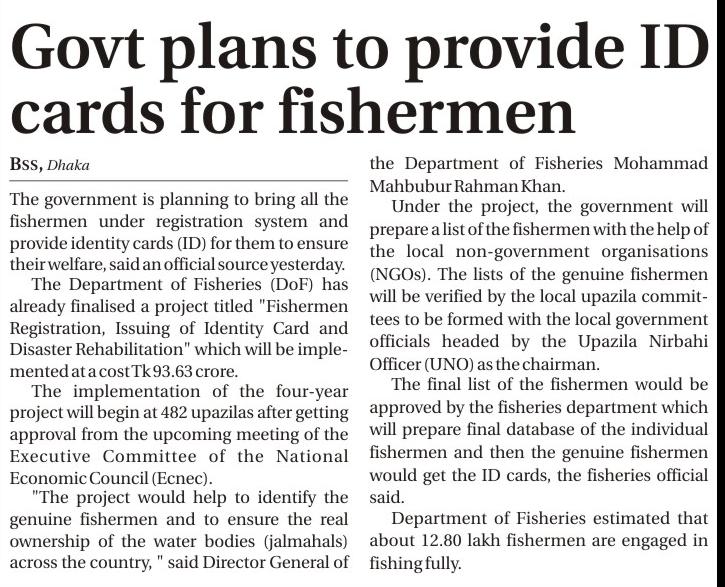 Govt plans to provide ID cards for fishermen

BSS, Dhaka

The government is planning to bring all the fishermen under registration system and provide identity cards (ID) for them to ensure their welfare, said an official source yesterday.

The Department of Fisheries (DoF) has already finalised a project titled "Fishermen Registration, Issuing of Identity Card and Disaster Rehabilitation" which will be implemented at a cost Tk 93.63 crore.

The implementation of the four-year project will begin at 482 upazilas after getting approval from the upcoming meeting of the Executive Committee of the National Economic Council (Ecnec).

"The project would help to identify the genuine fishermen and to ensure the real ownership of the water bodies (jalmahals) across the country, " said Director General of the Department of Fisheries Mohammad Mahbubur Rahman Khan.

Under the project, the government will prepare a list of the fishermen with the help of the local non-government organisations (NGOs). The lists of the genuine fishermen will be verified by the local upazila committees to be formed with the local government officials headed by the Upazila Nirbahi Officer (UNO) as the chairman.

The final list of the fishermen would be approved by the fisheries department which will prepare final database of the individual fishermen and then the genuine fishermen would get the ID cards, the fisheries official said.

Department of Fisheries estimated that about 12.80 lakh fishermen are engaged in fishing fully.